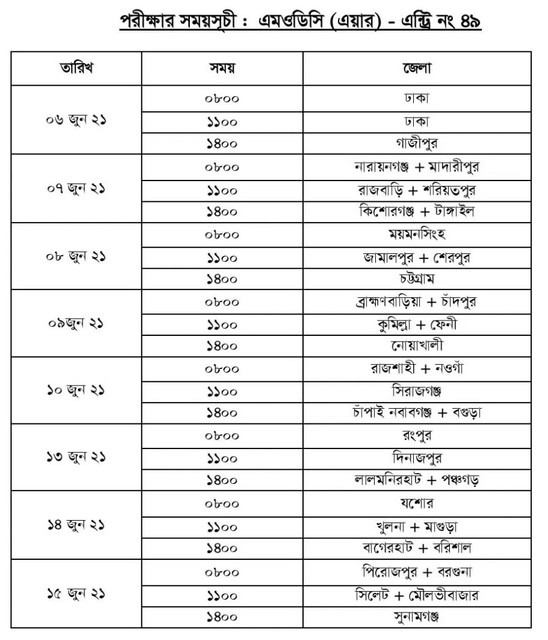 পরীক্ষার সময়সূচী : এমওডিসি (এয়ার) - এন্ট্রি নং ৪৯

| তারিখ | সময় | জেলা |
|---|---|---|
| ০৬ জুন ২১ | ০৮০০ | ঢাকা |
| | ১১০০ | ঢাকা |
| | ১৪০০ | গাজীপুর |
| ০৭ জুন ২১ | ০৮০০ | নারায়নগঞ্জ + মাদারীপুর |
| | ১১০০ | রাজবাড়ি + শরিয়তপুর |
| | ১৪০০ | কিশোরগঞ্জ + টাঙ্গাইল |
| ০৮ জুন ২১ | ০৮০০ | ময়মনসিংহ |
| | ১১০০ | জামালপুর + শেরপুর |
| | ১৪০০ | চট্টগ্রাম |
| ০৯জুন ২১ | ০৮০০ | ব্রাহ্মণবাড়িয়া + চাঁদপুর |
| | ১১০০ | কুমিল্লা + ফেনী |
| | ১৪০০ | নোয়াখালী |
| ১০ জুন ২১ | ০৮০০ | রাজশাহী + নওগাঁ |
| | ১১০০ | সিরাজগঞ্জ |
| | ১৪০০ | চাঁপাই নবাবগঞ্জ + বগুড়া |
| ১৩ জুন ২১ | ০৮০০ | রংপুর |
| | ১১০০ | দিনাজপুর |
| | ১৪০০ | লালমনিরহাট + পঞ্চগড় |
| ১৪ জুন ২১ | ০৮০০ | যশোর |
| | ১১০০ | খুলনা + মাগুড়া |
| | ১৪০০ | বাগেরহাট + বরিশাল |
| ১৫ জুন ২১ | ০৮০০ | পিরোজপুর + বরগুনা |
| | ১১০০ | সিলেট + মৌলভীবাজার |
| | ১৪০০ | সুনামগঞ্জ |